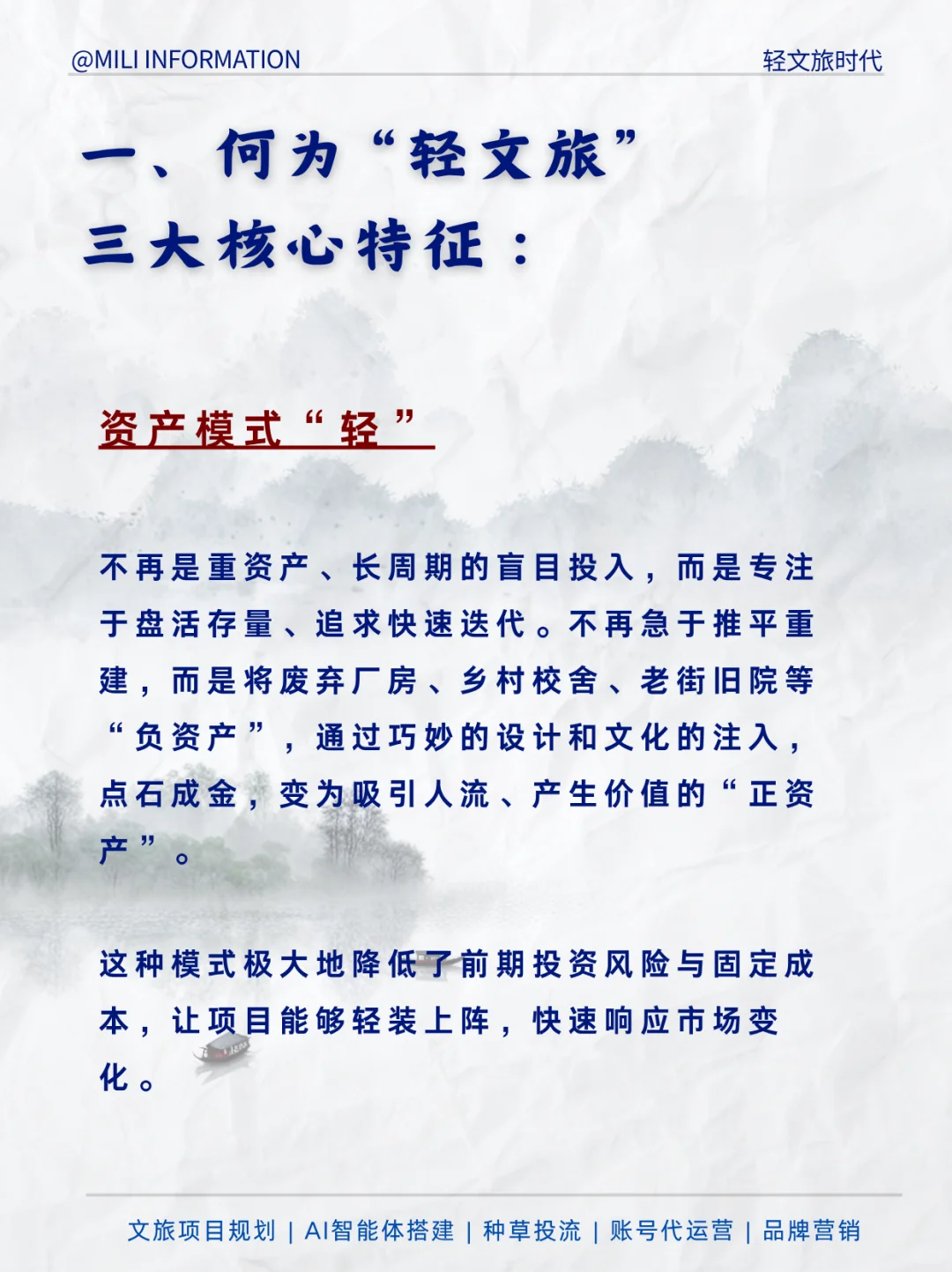 @MILI INFORMATION

轻文旅时代

一、何为“轻文旅”三大核心特征：

资产模式“轻”

不再是重资产、长周期的盲目投入，而是专注于盘活存量、追求快速迭代。不再急于推平重建，而是将废弃厂房、乡村校舍、老街旧院等“负资产”，通过巧妙的设计和文化的注入，点石成金，变为吸引人流、产生价值的“正资产”。

这种模式极大地降低了前期投资风险与固定成本，让项目能够轻装上阵，快速响应市场变化。

文旅项目规划 | AI智能体搭建 | 种草投流 | 账号代运营 | 品牌营销